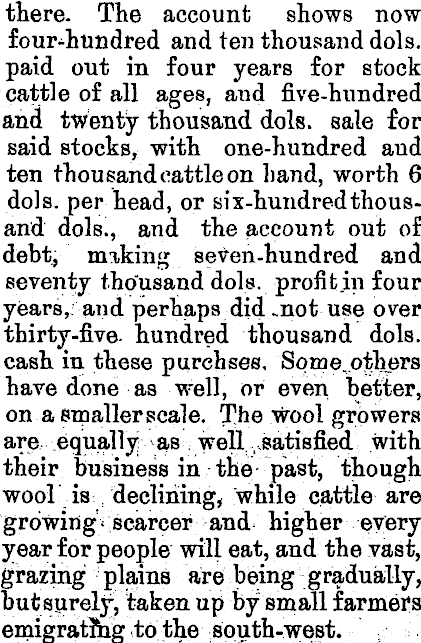 there. The account shows now four-hundred and ten thousand dols. paid out in four years for stock cattle of all ages, and five-hundred and twenty thousand dols. sale for said stocks, with one-hundred and ten thousand cattle on hand, worth 6 dols. per head, or six-hundred thousand dols., and the account out of debt, making seven-hundred and seventy thousand dols. profit in four years, and perhaps did not use over thirty-five hundred thousand dols. cash in these purchses. Some others have done as well, or even better, on a smaller scale. The wool growers are equally as well satisfied with their business in the past, though wool is declining, while cattle are growing scarcer and higher every year for people will eat, and the vast, grazing plains are being gradually, but surely, taken up by small farmers emigrating to the south-west.